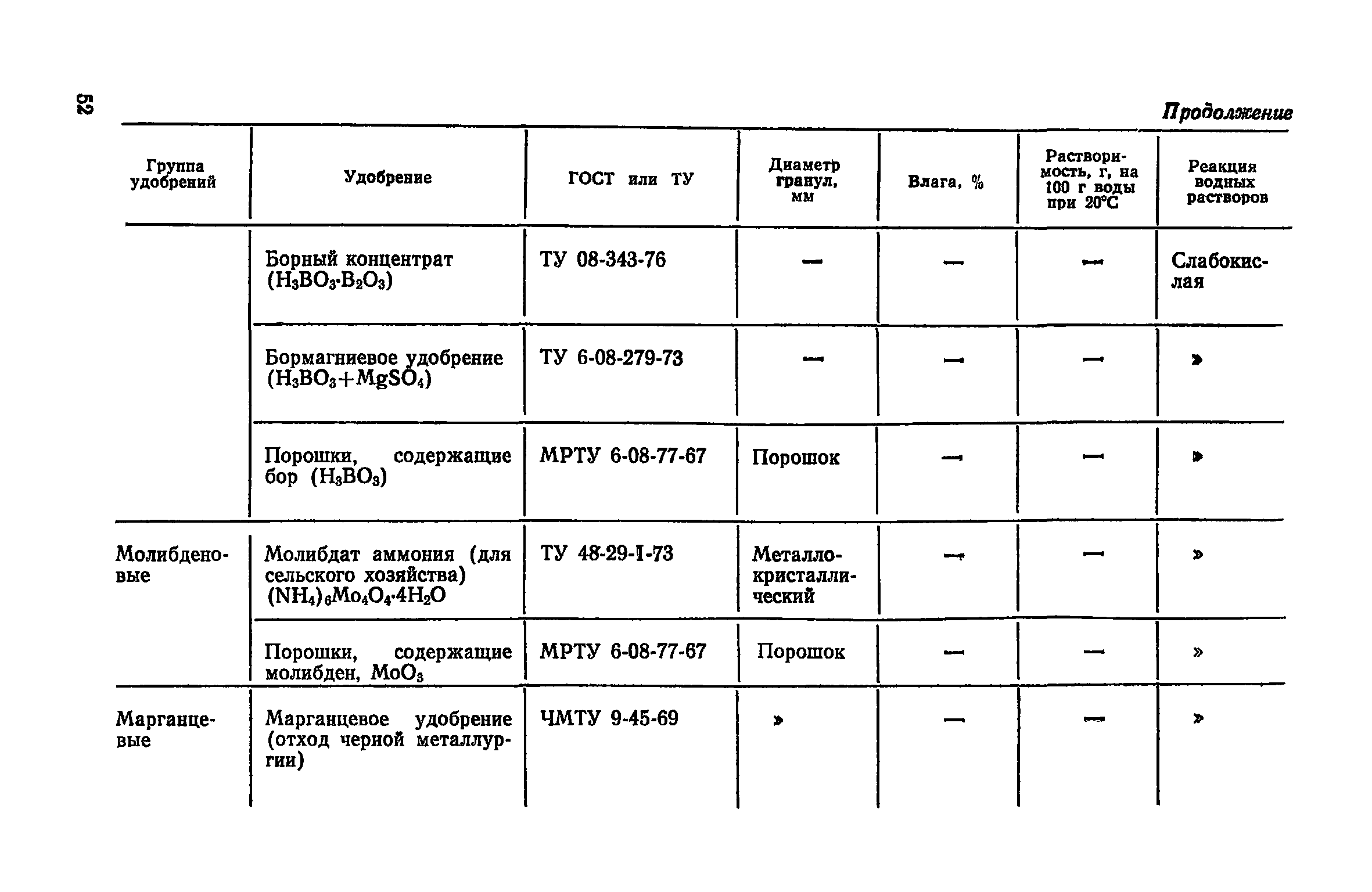 52

Продолжение

| Группа удобрений | Удобрение | ГОСТ или ТУ | Диаметр гранул, мм | Влага, % | Растворимость, г, на 100 г воды при 20°С | Реакция водных растворов |
|---|---|---|---|---|---|---|
| | Борный концентрат ($H_3BO_3 \cdot B_2O_3$) | ТУ 08-343-76 | — | — | — | Слабокислая |
| | Бормагниевое удобрение ($H_3BO_3+MgSO_4$) | ТУ 6-08-279-73 | — | — | — | » |
| | Порошки, содержащие бор ($H_3BO_3$) | МРТУ 6-08-77-67 | Порошок | — | — | » |
| Молибденовые | Молибдат аммония (для сельского хозяйства) $(NH_4)_6Mo_4O_4 \cdot 4H_2O$ | ТУ 48-29-1-73 | Металлокристаллический | — | — | » |
| | Порошки, содержащие молибден, $MoO_3$ | МРТУ 6-08-77-67 | Порошок | — | — | » |
| Марганцевые | Марганцевое удобрение (отход черной металлургии) | ЧМТУ 9-45-69 | » | — | — | » |